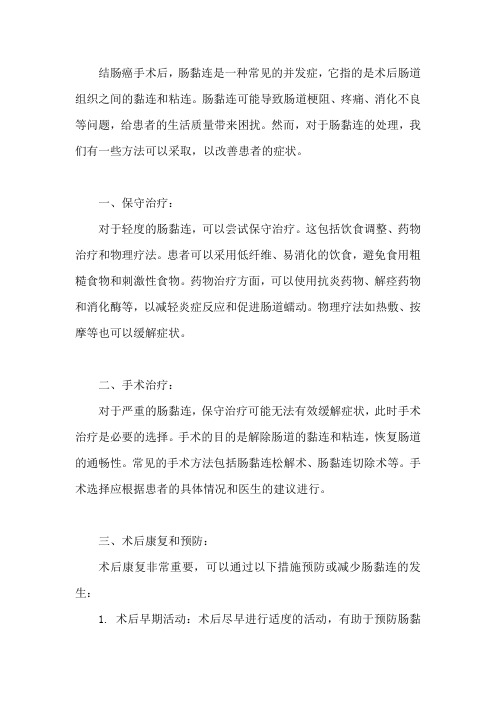 结肠癌手术后，肠黏连是一种常见的并发症，它指的是术后肠道组织之间的黏连和粘连。肠黏连可能导致肠道梗阻、疼痛、消化不良等问题，给患者的生活质量带来困扰。然而，对于肠黏连的处理，我们有一些方法可以采取，以改善患者的症状。

一、保守治疗：

对于轻度的肠黏连，可以尝试保守治疗。这包括饮食调整、药物治疗和物理疗法。患者可以采用低纤维、易消化的饮食，避免食用粗糙食物和刺激性食物。药物治疗方面，可以使用抗炎药物、解痉药物和消化酶等，以减轻炎症反应和促进肠道蠕动。物理疗法如热敷、按摩等也可以缓解症状。

二、手术治疗：

对于严重的肠黏连，保守治疗可能无法有效缓解症状，此时手术治疗是必要的选择。手术的目的是解除肠道的黏连和粘连，恢复肠道的通畅性。常见的手术方法包括肠黏连松解术、肠黏连切除术等。手术选择应根据患者的具体情况和医生的建议进行。

三、术后康复和预防：

术后康复非常重要，可以通过以下措施预防或减少肠黏连的发生：

1. 术后早期活动：术后尽早进行适度的活动，有助于预防肠黏